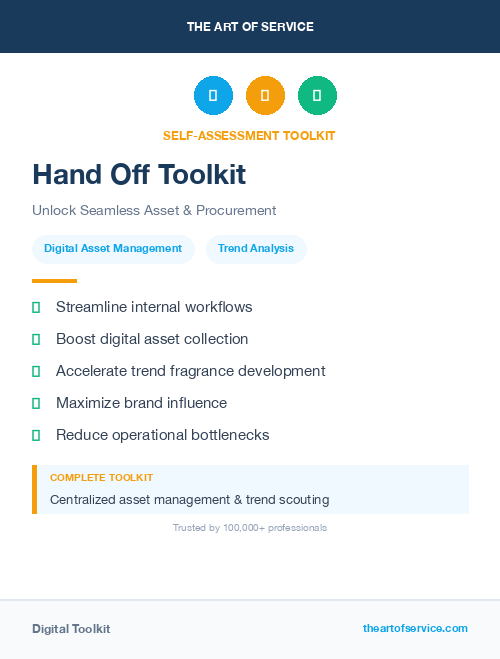 THE ART OF SERVICE

SELF-ASSESSMENT TOOLKIT

Hand Off Toolkit

Unlock Seamless Asset & Procurement

Digital Asset Management

Trend Analysis

Streamline internal workflows

Boost digital asset collection

Accelerate trend fragrance development

Maximize brand influence

Reduce operational bottlenecks

COMPLETE TOOLKIT

Centralized asset management & trend scouting

Trusted by 100,000+ professionals

Digital Toolkit

theartofservice.com